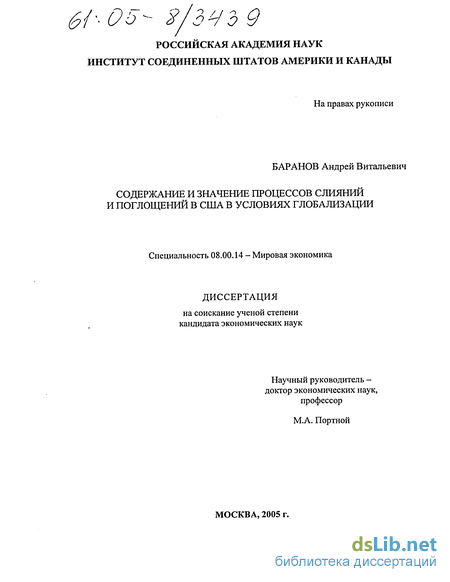 61:05-8/3439

РОССИЙСКАЯ АКАДЕМИЯ НАУК
ИНСТИТУТ СОЕДИНЕННЫХ ШТАТОВ АМЕРИКИ И КАНАДЫ

На правах рукописи

БАРАНОВ Андрей Витальевич

СОДЕРЖАНИЕ И ЗНАЧЕНИЕ ПРОЦЕССОВ СЛИЯНИЙ И ПОГЛОЩЕНИЙ В США В УСЛОВИЯХ ГЛОБАЛИЗАЦИИ

Специальность 08.00.14 – Мировая экономика

ДИССЕРТАЦИЯ

на соискание ученой степени кандидата экономических наук

Научный руководитель –
доктор экономических наук,
профессор

М.А. Портной

МОСКВА, 2005 г.

dsLib.net
библиотека диссертаций